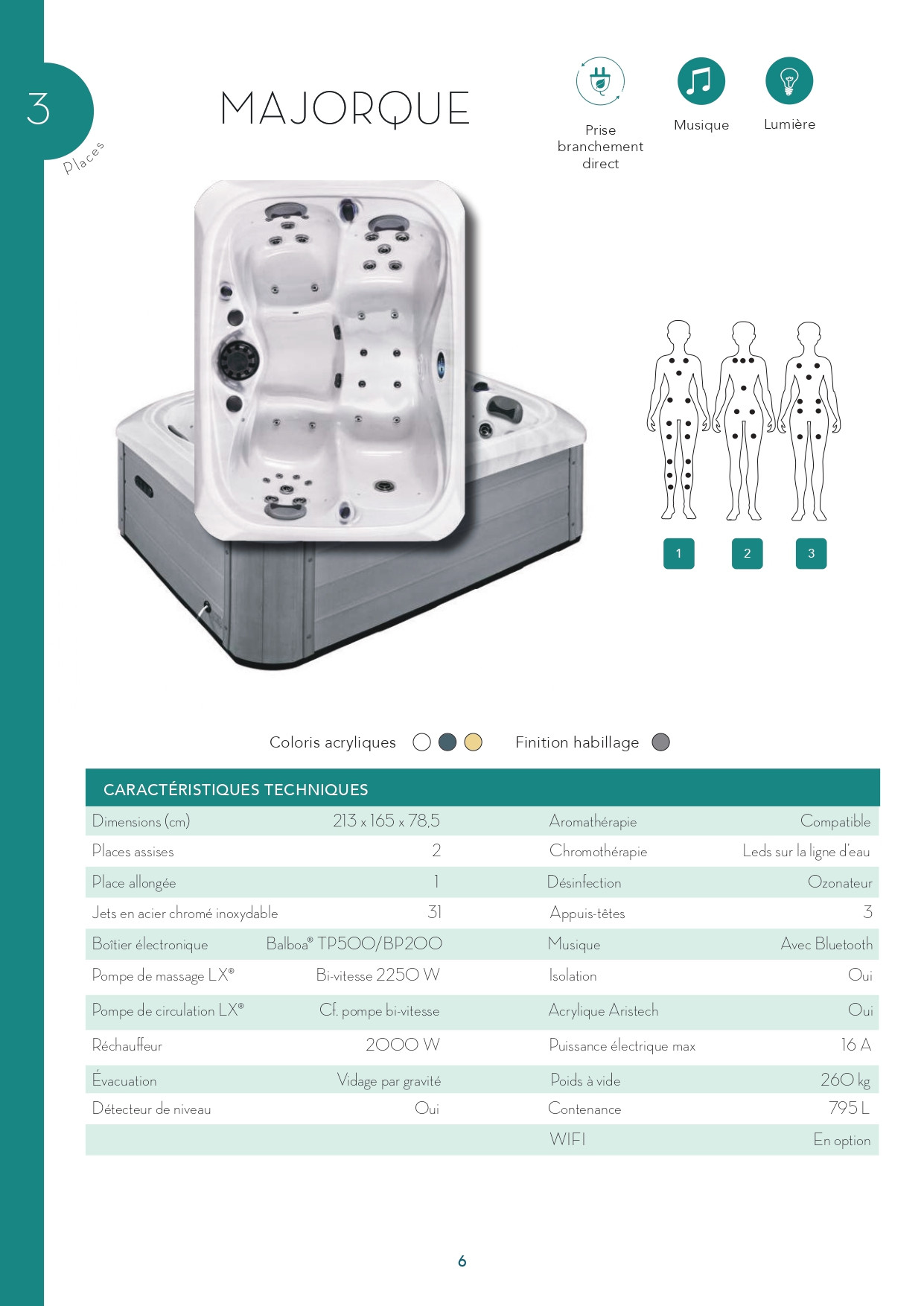 3
Places

MAJORQUE

Prise branchement direct

Musique

Lumière

1 2 3

Coloris acryliques

Finition habillage

CARACTÉRISTIQUES TECHNIQUES

| | | | |
|---|---|---|---|
| Dimensions (cm) | 213 x 165 x 78,5 | Aromathérapie | Compatible |
| Places assises | 2 | Chromothérapie | Leds sur la ligne d'eau |
| Place allongée | 1 | Désinfection | Ozonateur |
| Jets en acier chromé inoxydable | 31 | Appuis-têtes | 3 |
| Boîtier électronique | Balboa® TP500/BP200 | Musique | Avec Bluetooth |
| Pompe de massage LX® | Bi-vitesse 2250 W | Isolation | Oui |
| Pompe de circulation LX® | Cf. pompe bi-vitesse | Acrylique Aristech | Oui |
| Réchauffeur | 2000 W | Puissance électrique max | 16 A |
| Évacuation | Vidage par gravité | Poids à vide | 260 kg |
| Détecteur de niveau | Oui | Contenance | 795 L |
| | | WIFI | En option |

6